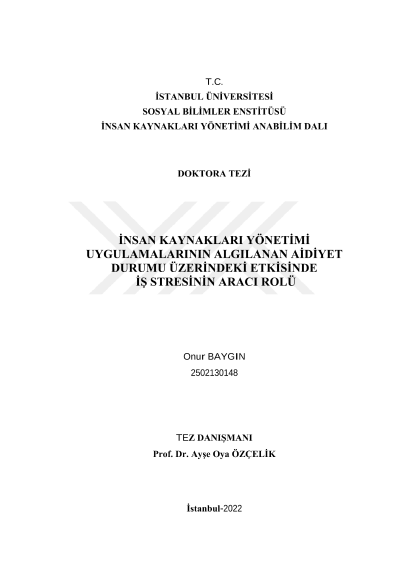 T.C.
İSTANBUL ÜNİVERSİTESİ
SOSYAL BİLİMLER ENSTİTÜSÜ
İNSAN KAYNAKLARI YÖNETİMİ ANABİLİM DALI

DOKTORA TEZİ

İNSAN KAYNAKLARI YÖNETİMİ UYGULAMALARININ ALGILANAN AİDİYET DURUMU ÜZERİNDEKİ ETKİSİNDE İŞ STRESİNİN ARACI ROLÜ

Onur BAYGIN
2502130148

TEZ DANIŞMANI
Prof. Dr. Ayşe Oya ÖZÇELİK

İstanbul-2022